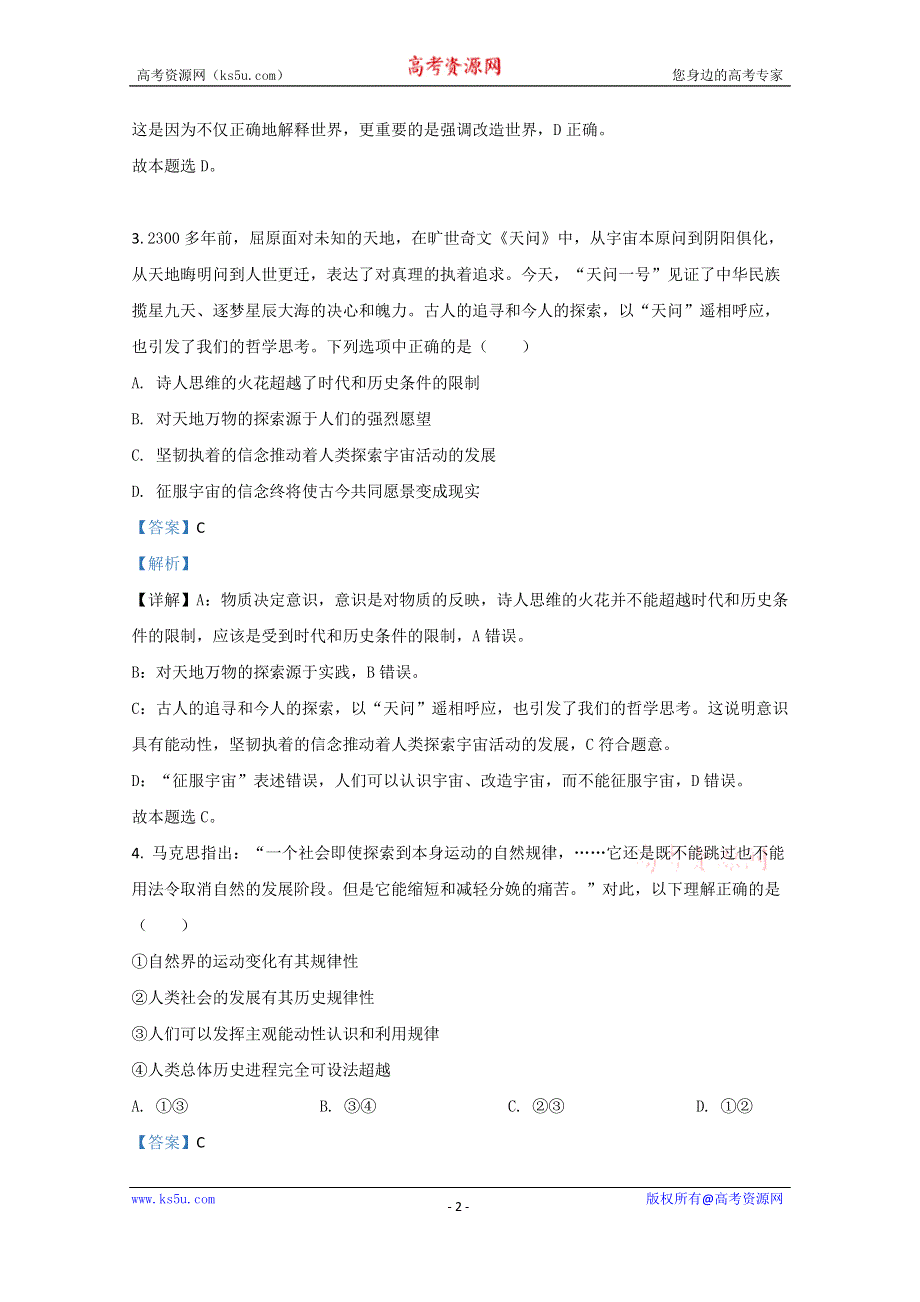 高考资源网（ks5u.com）　　高考资源网　　您身边的高考专家

这是因为不仅正确地解释世界，更重要的是强调改造世界，D 正确。

故本题选 D。

3. 2300 多年前，屈原面对未知的天地，在旷世奇文《天问》中，从宇宙本原问到阴阳俱化，从天地晦明问到人世更迁，表达了对真理的执着追求。今天，“天问一号”见证了中华民族揽星九天、逐梦星辰大海的决心和魄力。古人的追寻和今人的探索，以“天问”遥相呼应，也引发了我们的哲学思考。下列选项中正确的是（　　）

A. 诗人思维的火花超越了时代和历史条件的限制

B. 对天地万物的探索源于人们的强烈愿望

C. 坚韧执着的信念推动着人类探索宇宙活动的发展

D. 征服宇宙的信念终将使古今共同愿景变成现实

【答案】C

【解析】

【详解】A：物质决定意识，意识是对物质的反映，诗人思维的火花并不能超越时代和历史条件的限制，应该是受到时代和历史条件的限制，A 错误。

B：对天地万物的探索源于实践，B 错误。

C：古人的追寻和今人的探索，以“天问”遥相呼应，也引发了我们的哲学思考。这说明意识具有能动性，坚韧执着的信念推动着人类探索宇宙活动的发展，C 符合题意。

D：“征服宇宙”表述错误，人们可以认识宇宙、改造宇宙，而不能征服宇宙，D 错误。

故本题选 C。

4. 马克思指出：“一个社会即使探索到本身运动的自然规律，……它还是既不能跳过也不能用法令取消自然的发展阶段。但是它能缩短和减轻分娩的痛苦。”对此，以下理解正确的是（　　）

①自然界的运动变化有其规律性

②人类社会的发展有其历史规律性

③人们可以发挥主观能动性认识和利用规律

④人类总体历史进程完全可设法超越

A. ①③　　B. ③④　　C. ②③　　D. ①②

【答案】C

www.ks5u.com　　- 2 -　　版权所有@高考资源网